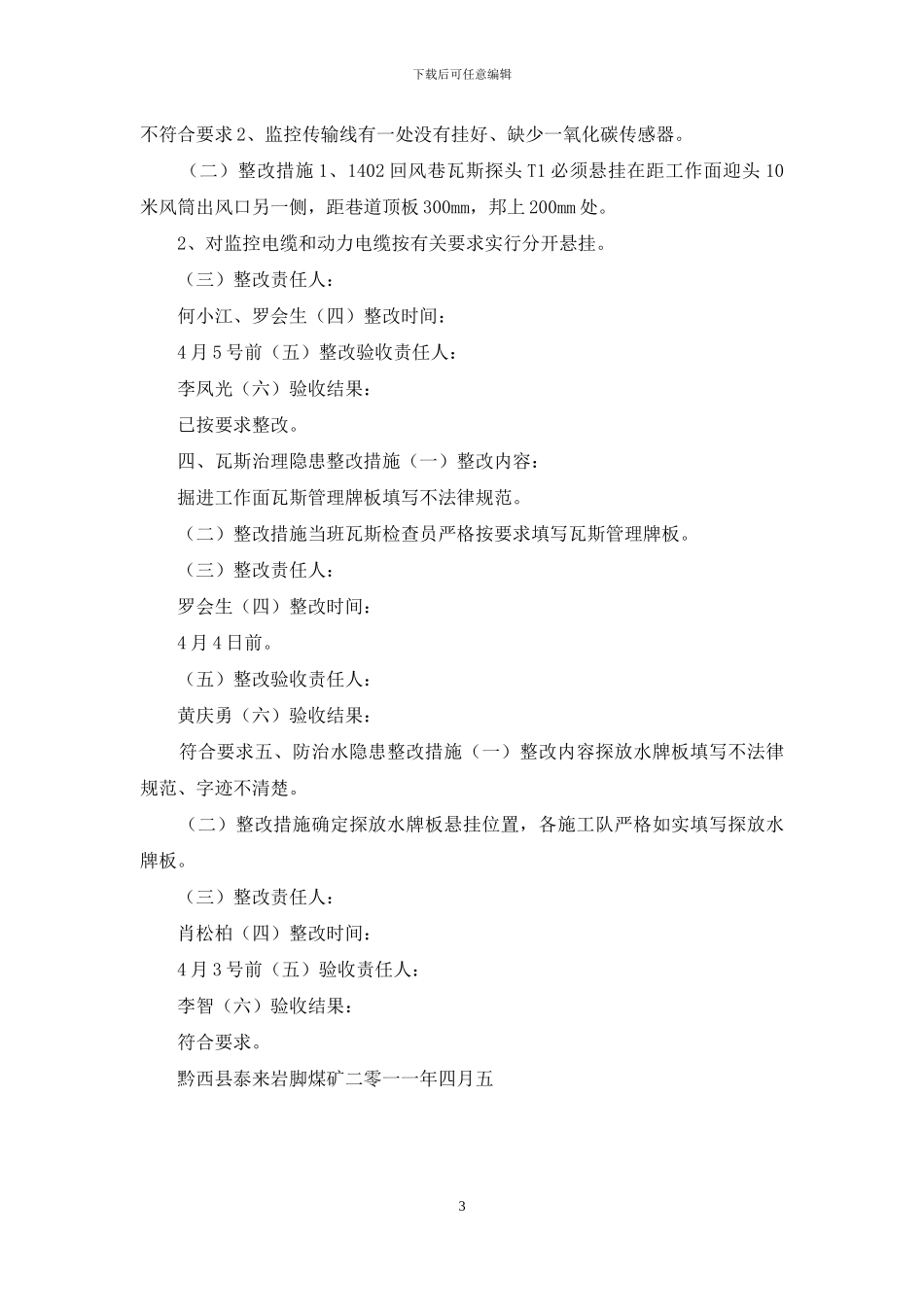 下载后可任意编辑

不符合要求 2、监控传输线有一处没有挂好、缺少一氧化碳传感器。

（二）整改措施 1、1402 回风巷瓦斯探头 T1 必须悬挂在距工作面迎头 10 米风筒出风口另一侧，距巷道顶板 300mm，邦上 200mm 处。

2、对监控电缆和动力电缆按有关要求实行分开悬挂。

（三）整改责任人：

何小江、罗会生（四）整改时间：

4 月 5 号前（五）整改验收责任人：

李凤光（六）验收结果：

已按要求整改。

四、瓦斯治理隐患整改措施（一）整改内容：

掘进工作面瓦斯管理牌板填写不法律规范。

（二）整改措施当班瓦斯检查员严格按要求填写瓦斯管理牌板。

（三）整改责任人：

罗会生（四）整改时间：

4 月 4 日前。

（五）整改验收责任人：

黄庆勇（六）验收结果：

符合要求五、防治水隐患整改措施（一）整改内容探放水牌板填写不法律规范、字迹不清楚。

（二）整改措施确定探放水牌板悬挂位置，各施工队严格如实填写探放水牌板。

（三）整改责任人：

肖松柏（四）整改时间：

4 月 3 号前（五）验收责任人：

李智（六）验收结果：

符合要求。

黔西县泰来岩脚煤矿二零一一年四月五

3